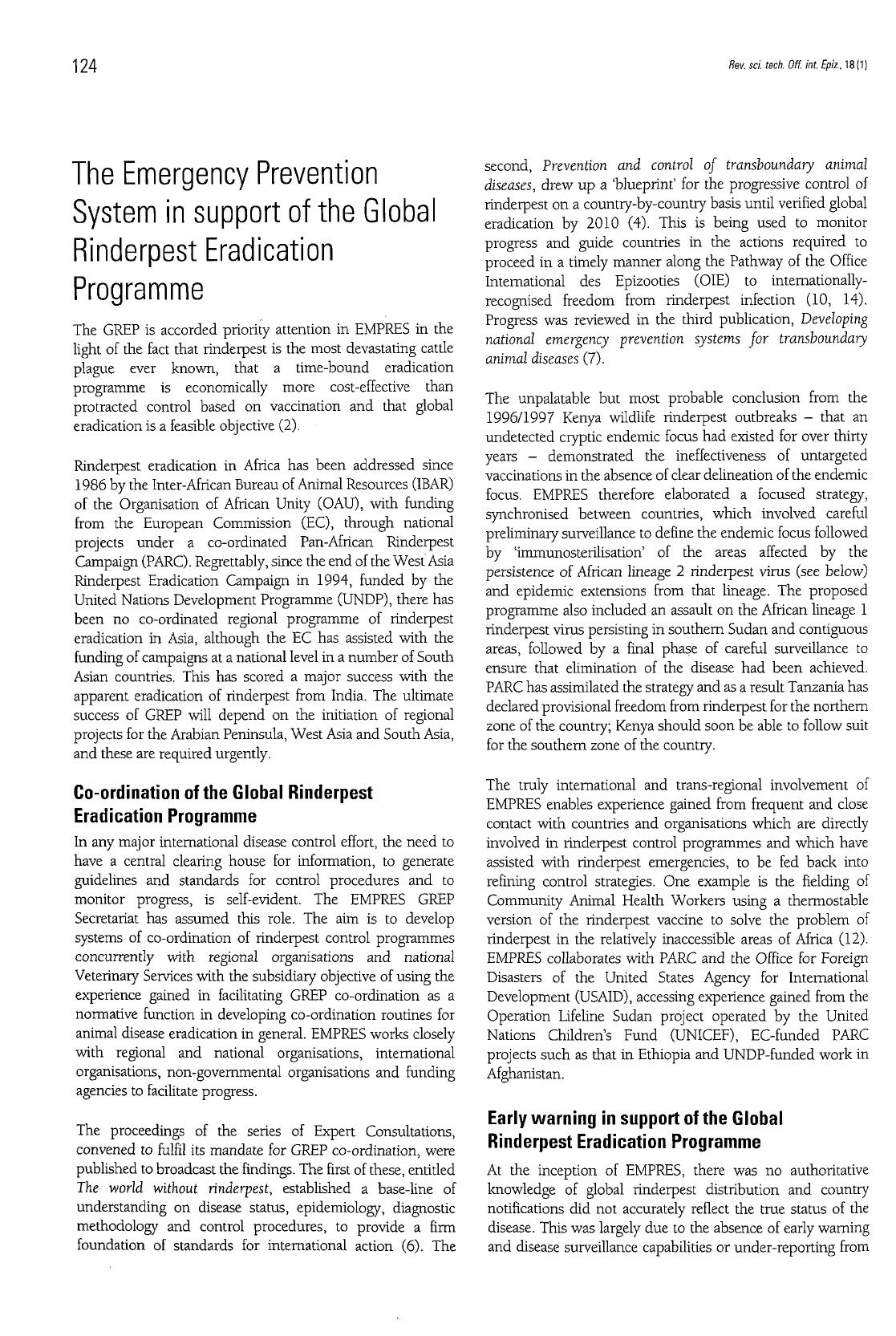 124

Rev. sci. tech. Off. int. Epiz., 18 (1)

The Emergency Prevention System in support of the Global Rinderpest Eradication Programme

The GREP is accorded priority attention in EMPRES in the light of the fact that rinderpest is the most devastating cattle plague ever known, that a time-bound eradication programme is economically more cost-effective than protracted control based on vaccination and that global eradication is a feasible objective (2).

Rinderpest eradication in Africa has been addressed since 1986 by the Inter-African Bureau of Animal Resources (IBAR) of the Organisation of African Unity (OAU), with funding from the European Commission (EC), through national projects under a co-ordinated Pan-African Rinderpest Campaign (PARC). Regrettably, since the end of the West Asia Rinderpest Eradication Campaign in 1994, funded by the United Nations Development Programme (UNDP), there has been no co-ordinated regional programme of rinderpest eradication in Asia, although the EC has assisted with the funding of campaigns at a national level in a number of South Asian countries. This has scored a major success with the apparent eradication of rinderpest from India. The ultimate success of GREP will depend on the initiation of regional projects for the Arabian Peninsula, West Asia and South Asia, and these are required urgently.

Co-ordination of the Global Rinderpest Eradication Programme

In any major international disease control effort, the need to have a central clearing house for information, to generate guidelines and standards for control procedures and to monitor progress, is self-evident. The EMPRES GREP Secretariat has assumed this role. The aim is to develop systems of co-ordination of rinderpest control programmes concurrently with regional organisations and national Veterinary Services with the subsidiary objective of using the experience gained in facilitating GREP co-ordination as a normative function in developing co-ordination routines for animal disease eradication in general. EMPRES works closely with regional and national organisations, international organisations, non-governmental organisations and funding agencies to facilitate progress.

The proceedings of the series of Expert Consultations, convened to fulfil its mandate for GREP co-ordination, were published to broadcast the findings. The first of these, entitled The world without rinderpest, established a base-line of understanding on disease status, epidemiology, diagnostic methodology and control procedures, to provide a firm foundation of standards for international action (6). The second, Prevention and control of transboundary animal diseases, drew up a 'blueprint' for the progressive control of rinderpest on a country-by-country basis until verified global eradication by 2010 (4). This is being used to monitor progress and guide countries in the actions required to proceed in a timely manner along the Pathway of the Office International des Epizooties (OIE) to internationally-recognised freedom from rinderpest infection (10, 14). Progress was reviewed in the third publication, Developing national emergency prevention systems for transboundary animal diseases (7).

The unpalatable but most probable conclusion from the 1996/1997 Kenya wildlife rinderpest outbreaks – that an undetected cryptic endemic focus had existed for over thirty years – demonstrated the ineffectiveness of untargeted vaccinations in the absence of clear delineation of the endemic focus. EMPRES therefore elaborated a focused strategy, synchronised between countries, which involved careful preliminary surveillance to define the endemic focus followed by 'immunosterilisation' of the areas affected by the persistence of African lineage 2 rinderpest virus (see below) and epidemic extensions from that lineage. The proposed programme also included an assault on the African lineage 1 rinderpest virus persisting in southern Sudan and contiguous areas, followed by a final phase of careful surveillance to ensure that elimination of the disease had been achieved. PARC has assimilated the strategy and as a result Tanzania has declared provisional freedom from rinderpest for the northern zone of the country; Kenya should soon be able to follow suit for the southern zone of the country.

The truly international and trans-regional involvement of EMPRES enables experience gained from frequent and close contact with countries and organisations which are directly involved in rinderpest control programmes and which have assisted with rinderpest emergencies, to be fed back into refining control strategies. One example is the fielding of Community Animal Health Workers using a thermostable version of the rinderpest vaccine to solve the problem of rinderpest in the relatively inaccessible areas of Africa (12). EMPRES collaborates with PARC and the Office for Foreign Disasters of the United States Agency for International Development (USAID), accessing experience gained from the Operation Lifeline Sudan project operated by the United Nations Children's Fund (UNICEF), EC-funded PARC projects such as that in Ethiopia and UNDP-funded work in Afghanistan.

Early warning in support of the Global Rinderpest Eradication Programme

At the inception of EMPRES, there was no authoritative knowledge of global rinderpest distribution and country notifications did not accurately reflect the true status of the disease. This was largely due to the absence of early warning and disease surveillance capabilities or under-reporting from